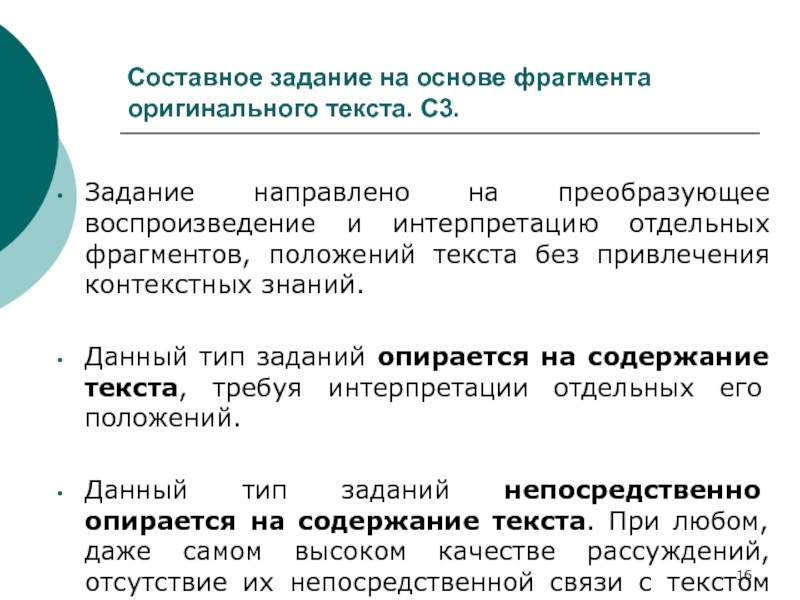 Составное задание на основе фрагмента оригинального текста. С3.

• Задание направлено на преобразующее воспроизведение и интерпретацию отдельных фрагментов, положений текста без привлечения контекстных знаний.

• Данный тип заданий опирается на содержание текста, требуя интерпретации отдельных его положений.

• Данный тип заданий непосредственно опирается на содержание текста. При любом, даже самом высоком качестве рассуждений, отсутствие их непосредственной связи с текстом

16